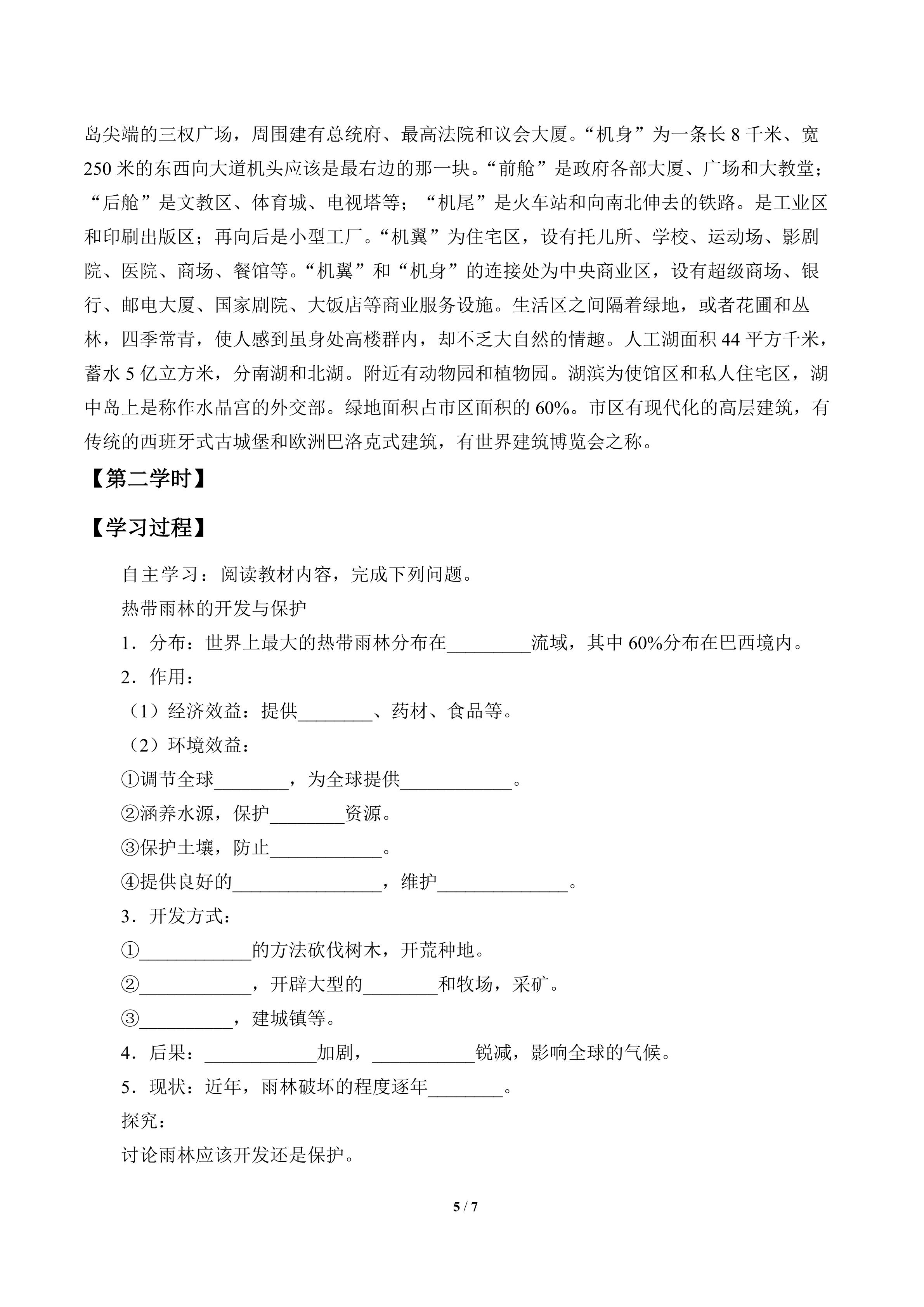 岛尖端的三权广场，周围建有总统府、最高法院和议会大厦。“机身”为一条长8千米、宽250米的东西向大道机头应该是最右边的那一块。“前舱”是政府各部大厦、广场和大教堂；“后舱”是文教区、体育城、电视塔等；“机尾”是火车站和向南北伸去的铁路。是工业区和印刷出版区；再向后是小型工厂。“机翼”为住宅区，设有托儿所、学校、运动场、影剧院、医院、商场、餐馆等。“机翼”和“机身”的连接处为中央商业区，设有超级商场、银行、邮电大厦、国家剧院、大饭店等商业服务设施。生活区之间隔着绿地，或者花圃和丛林，四季常青，使人感到虽身处高楼群内，却不乏大自然的情趣。人工湖面积44平方千米，蓄水5亿立方米，分南湖和北湖。附近有动物园和植物园。湖滨为使馆区和私人住宅区，湖中岛上是称作水晶宫的外交部。绿地面积占市区面积的60%。市区有现代化的高层建筑，有传统的西班牙式古城堡和欧洲巴洛克式建筑，有世界建筑博览会之称。

【第二学时】

【学习过程】

自主学习：阅读教材内容，完成下列问题。

热带雨林的开发与保护

1．分布：世界上最大的热带雨林分布在____流域，其中60%分布在巴西境内。

2．作用：

（1）经济效益：提供____、药材、食品等。

（2）环境效益：

①调节全球____，为全球提供____。

②涵养水源，保护____资源。

③保护土壤，防止____。

④提供良好的____，维护____。

3．开发方式：

①____的方法砍伐树木，开荒种地。

②____，开辟大型的____和牧场，采矿。

③____，建城镇等。

4．后果：____加剧，____锐减，影响全球的气候。

5．现状：近年，雨林破坏的程度逐年____。

探究：

讨论雨林应该开发还是保护。

5 / 7